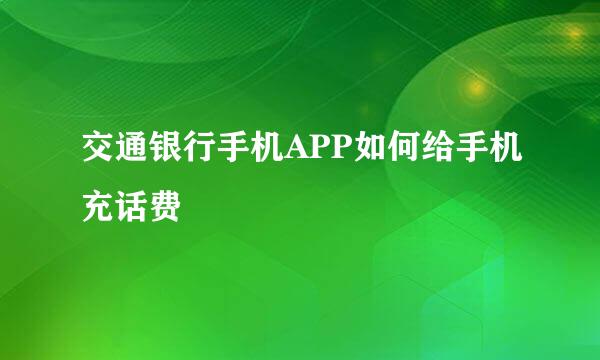 交通银行手机APP如何给手机充话费